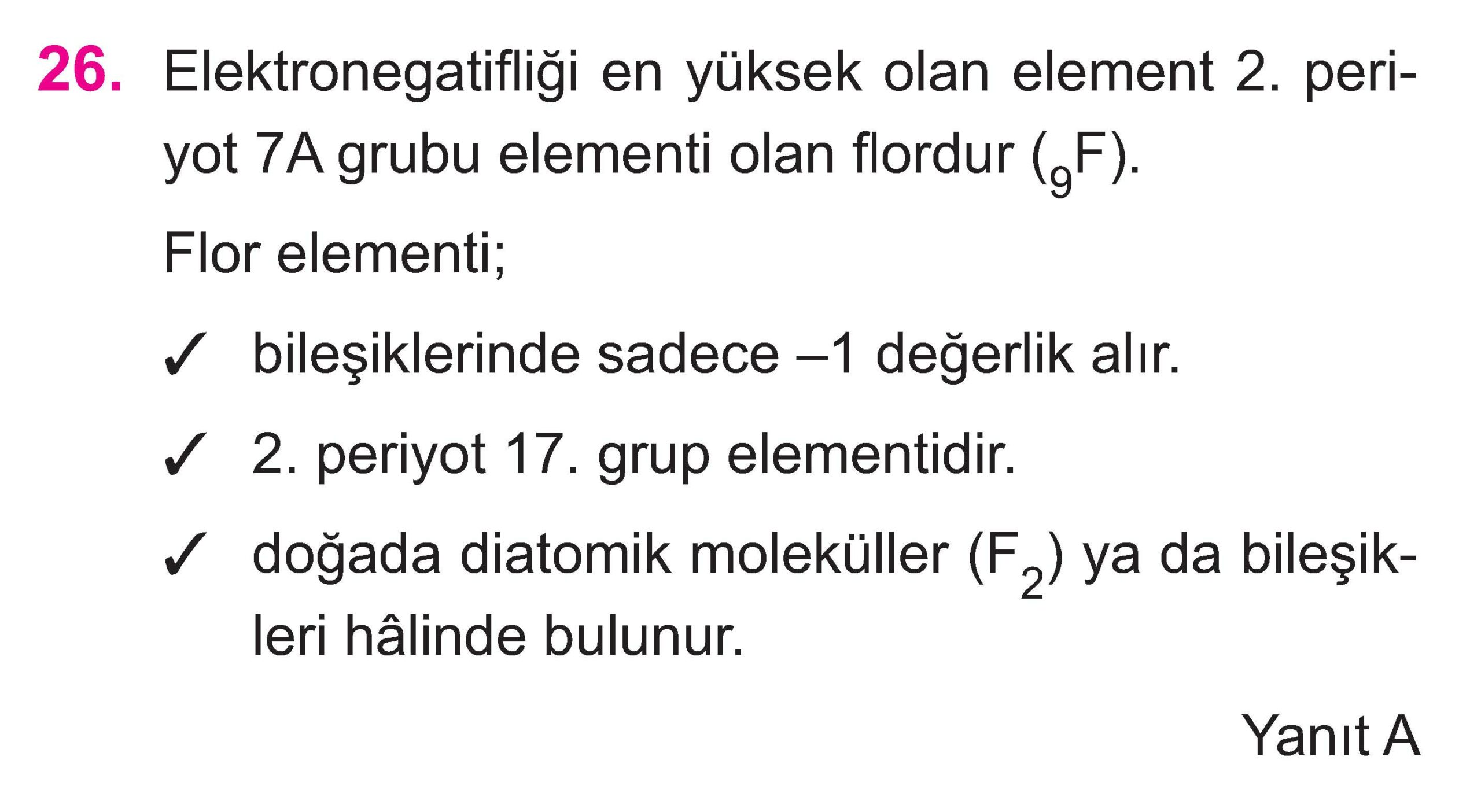 26. Elektronegatifliği en yüksek olan element 2. periyot 7A grubu elementi olan flordur ($_9F$).

Flor elementi;

✓ bileşiklerinde sadece –1 değerlik alır.

✓ 2. periyot 17. grup elementidir.

✓ doğada diatomik moleküller ($F_2$) ya da bileşikleri hâlinde bulunur.

Yanıt A